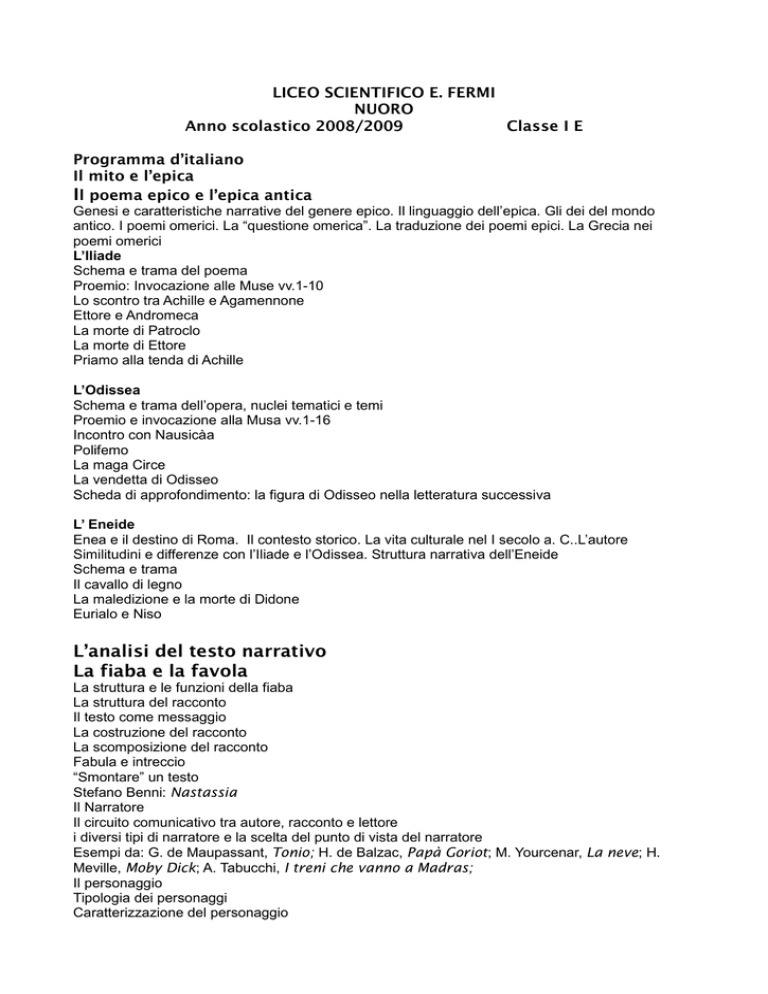 LICEO SCIENTIFICO E. FERMI
NUORO
Anno scolastico 2008/2009 Classe I E

Programma d'italiano
Il mito e l'epica
Il poema epico e l'epica antica
Genesi e caratteristiche narrative del genere epico. Il linguaggio dell'epica. Gli dei del mondo antico. I poemi omerici. La "questione omerica". La traduzione dei poemi epici. La Grecia nei poemi omerici
L'Iliade
Schema e trama del poema
Proemio: Invocazione alle Muse vv.1-10
Lo scontro tra Achille e Agamennone
Ettore e Andromeca
La morte di Patroclo
La morte di Ettore
Priamo alla tenda di Achille

L'Odissea
Schema e trama dell'opera, nuclei tematici e temi
Proemio e invocazione alla Musa vv.1-16
Incontro con Nausicàa
Polifemo
La maga Circe
La vendetta di Odisseo
Scheda di approfondimento: la figura di Odisseo nella letteratura successiva

L' Eneide
Enea e il destino di Roma. Il contesto storico. La vita culturale nel I secolo a. C..L'autore
Similitudini e differenze con l'Iliade e l'Odissea. Struttura narrativa dell'Eneide
Schema e trama
Il cavallo di legno
La maledizione e la morte di Didone
Eurialo e Niso

L'analisi del testo narrativo
La fiaba e la favola
La struttura e le funzioni della fiaba
La struttura del racconto
Il testo come messaggio
La costruzione del racconto
La scomposizione del racconto
Fabula e intreccio
"Smontare" un testo
Stefano Benni: Nastassia
Il Narratore
Il circuito comunicativo tra autore, racconto e lettore
i diversi tipi di narratore e la scelta del punto di vista del narratore
Esempi da: G. de Maupassant, Tonio; H. de Balzac, Papà Goriot; M. Yourcenar, La neve; H. Meville, Moby Dick; A. Tabucchi, I treni che vanno a Madras;
Il personaggio
Tipologia dei personaggi
Caratterizzazione del personaggio